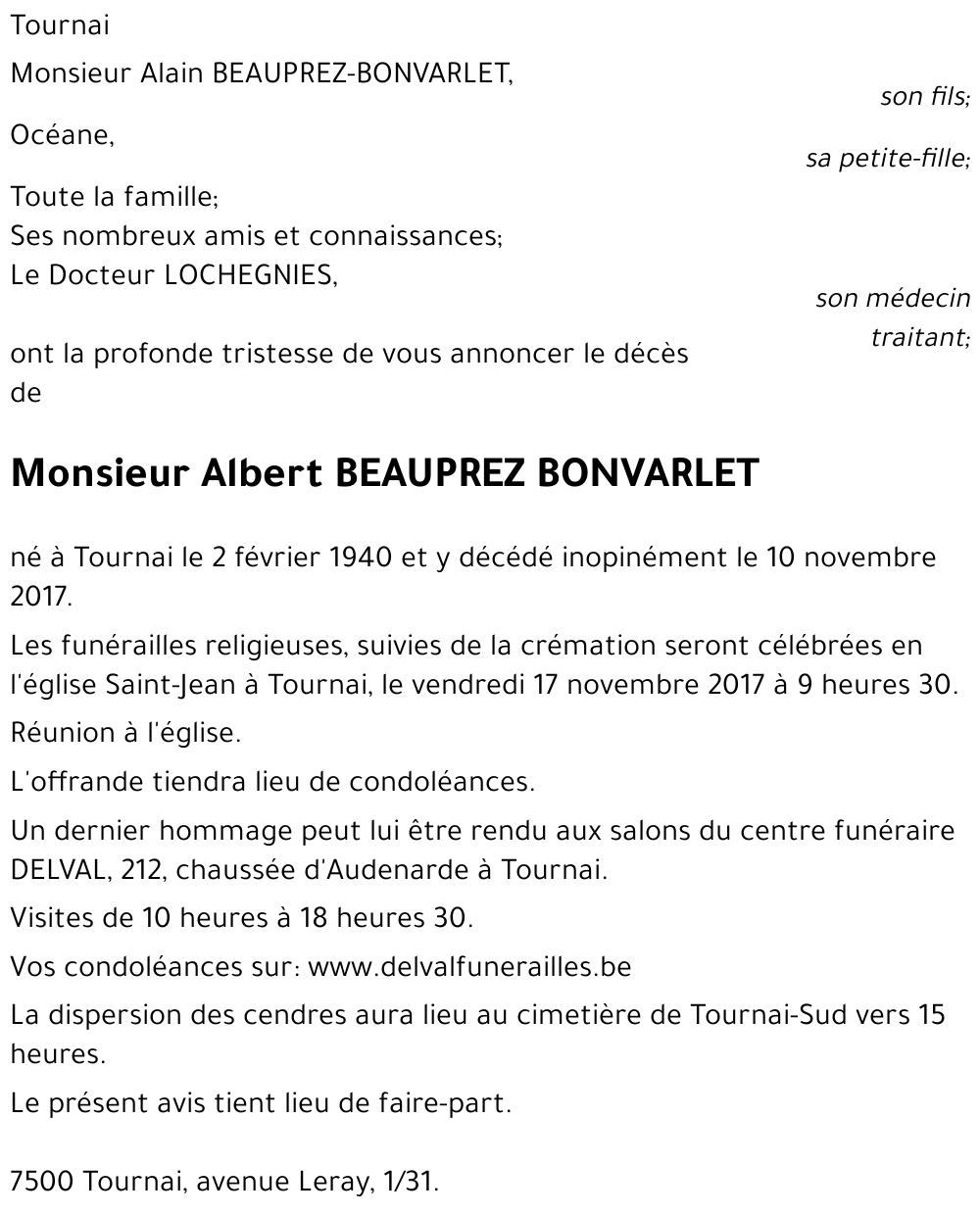 Tournai

Monsieur Alain BEAUPREZ-BONVARLET,
son fils;

Océane,
sa petite-fille;

Toute la famille;
Ses nombreux amis et connaissances;
Le Docteur LOCHEGNIES,
son médecin traitant;

ont la profonde tristesse de vous annoncer le décès de

Monsieur Albert BEAUPREZ BONVARLET

né à Tournai le 2 février 1940 et y décédé inopinément le 10 novembre 2017.

Les funérailles religieuses, suivies de la crémation seront célébrées en l'église Saint-Jean à Tournai, le vendredi 17 novembre 2017 à 9 heures 30.

Réunion à l'église.

L'offrande tiendra lieu de condoléances.

Un dernier hommage peut lui être rendu aux salons du centre funéraire DELVAL, 212, chaussée d'Audenarde à Tournai.

Visites de 10 heures à 18 heures 30.

Vos condoléances sur: www.delvalfunerailles.be

La dispersion des cendres aura lieu au cimetière de Tournai-Sud vers 15 heures.

Le présent avis tient lieu de faire-part.

7500 Tournai, avenue Leray, 1/31.